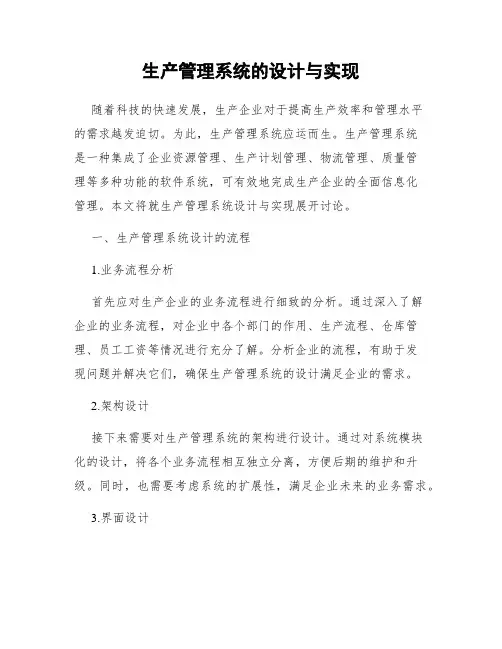 生产管理系统的设计与实现

随着科技的快速发展，生产企业对于提高生产效率和管理水平的需求越发迫切。为此，生产管理系统应运而生。生产管理系统是一种集成了企业资源管理、生产计划管理、物流管理、质量管理等多种功能的软件系统，可有效地完成生产企业的全面信息化管理。本文将就生产管理系统设计与实现展开讨论。

一、生产管理系统设计的流程

1.业务流程分析

首先应对生产企业的业务流程进行细致的分析。通过深入了解企业的业务流程，对企业中各个部门的作用、生产流程、仓库管理、员工工资等情况进行充分了解。分析企业的流程，有助于发现问题并解决它们，确保生产管理系统的设计满足企业的需求。

2.架构设计

接下来需要对生产管理系统的架构进行设计。通过对系统模块化的设计，将各个业务流程相互独立分离，方便后期的维护和升级。同时，也需要考虑系统的扩展性，满足企业未来的业务需求。

3.界面设计